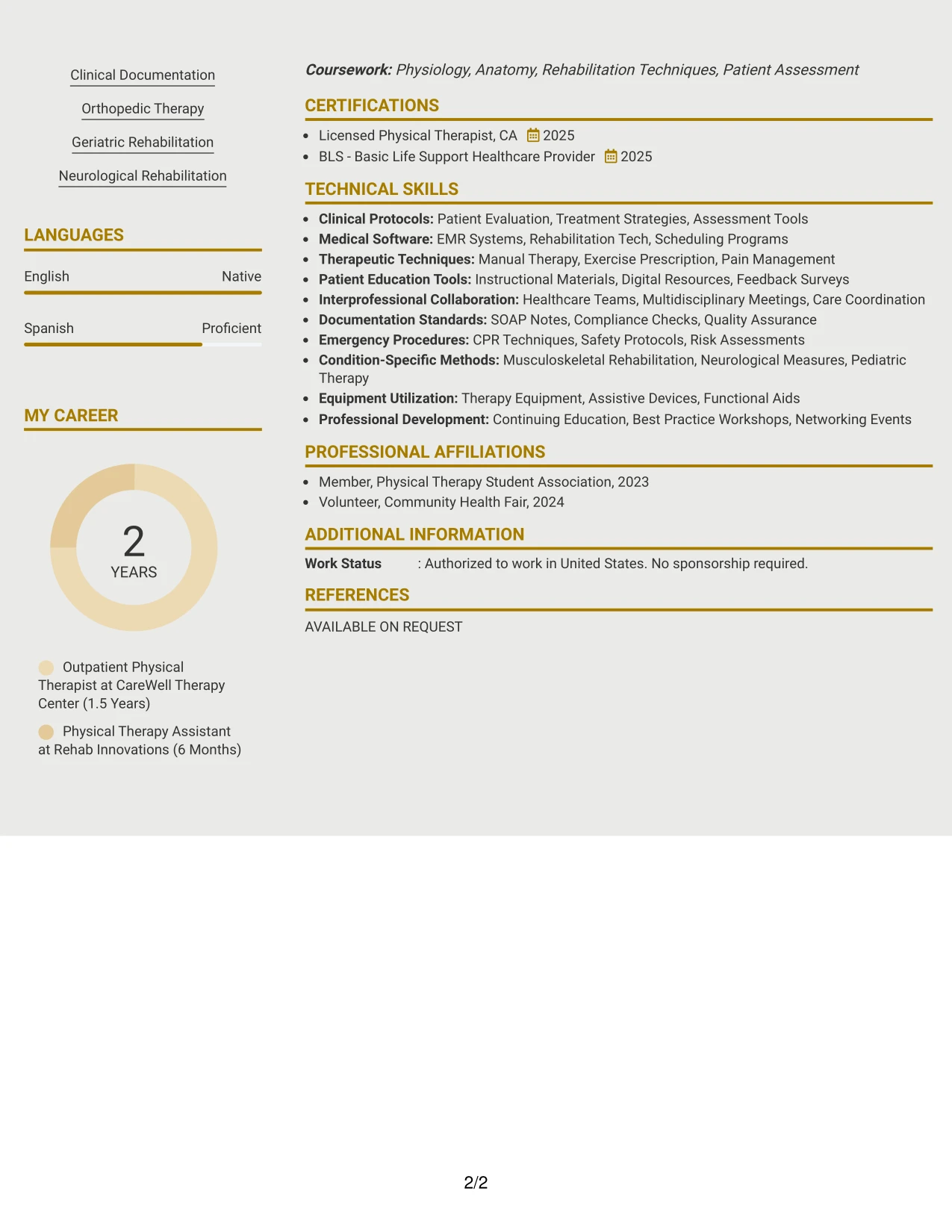 Clinical Documentation

Orthopedic Therapy

Geriatric Rehabilitation

Neurological Rehabilitation

LANGUAGES

English Native

Spanish Proficient

MY CAREER

2
YEARS

Outpatient Physical Therapist at CareWell Therapy Center (1.5 Years)

Physical Therapy Assistant at Rehab Innovations (6 Months)

Coursework: Physiology, Anatomy, Rehabilitation Techniques, Patient Assessment

CERTIFICATIONS

• Licensed Physical Therapist, CA 2025
• BLS - Basic Life Support Healthcare Provider 2025

TECHNICAL SKILLS

• Clinical Protocols: Patient Evaluation, Treatment Strategies, Assessment Tools
• Medical Software: EMR Systems, Rehabilitation Tech, Scheduling Programs
• Therapeutic Techniques: Manual Therapy, Exercise Prescription, Pain Management
• Patient Education Tools: Instructional Materials, Digital Resources, Feedback Surveys
• Interprofessional Collaboration: Healthcare Teams, Multidisciplinary Meetings, Care Coordination
• Documentation Standards: SOAP Notes, Compliance Checks, Quality Assurance
• Emergency Procedures: CPR Techniques, Safety Protocols, Risk Assessments
• Condition-Specific Methods: Musculoskeletal Rehabilitation, Neurological Measures, Pediatric Therapy
• Equipment Utilization: Therapy Equipment, Assistive Devices, Functional Aids
• Professional Development: Continuing Education, Best Practice Workshops, Networking Events

PROFESSIONAL AFFILIATIONS

• Member, Physical Therapy Student Association, 2023
• Volunteer, Community Health Fair, 2024

ADDITIONAL INFORMATION

Work Status : Authorized to work in United States. No sponsorship required.

REFERENCES

AVAILABLE ON REQUEST

2/2